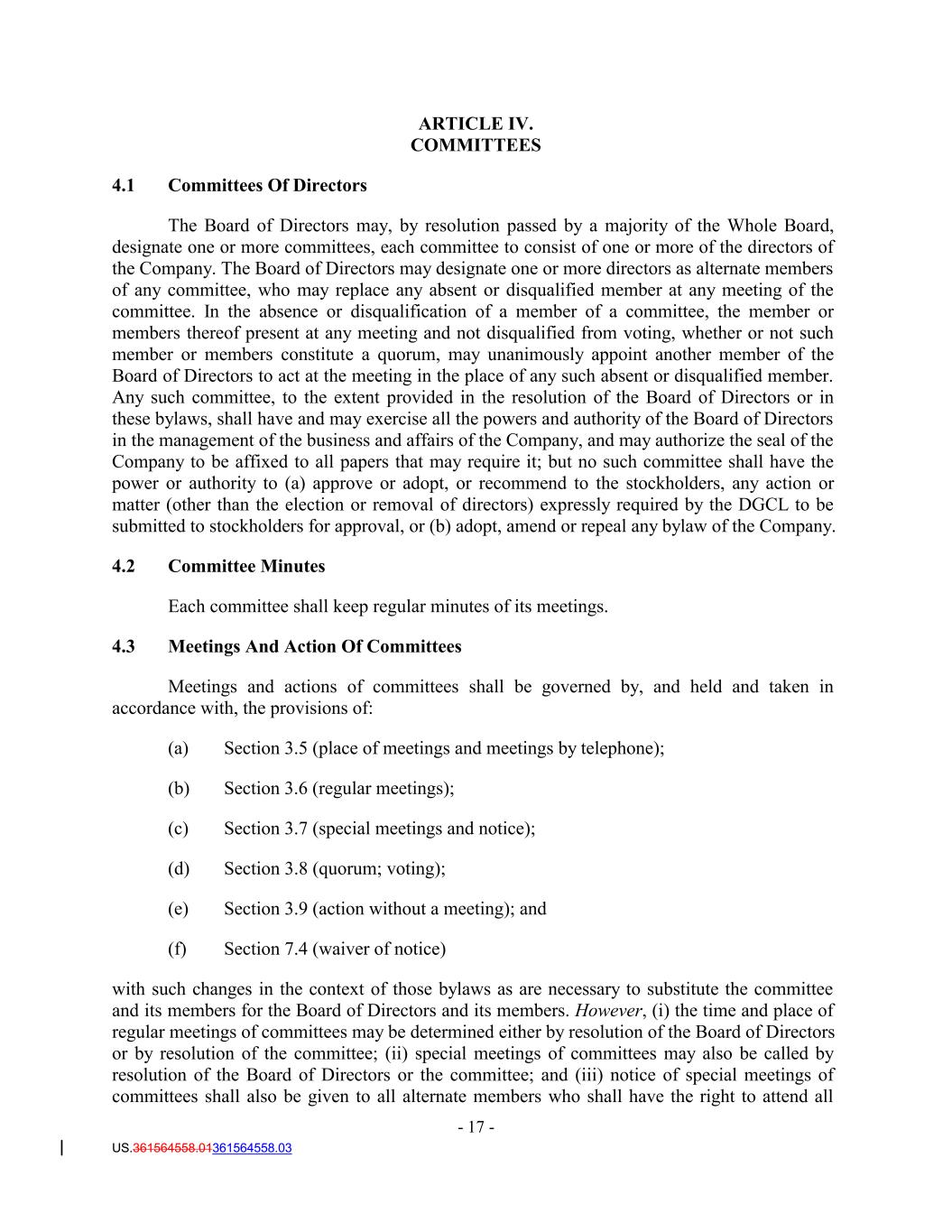 ARTICLE IV.
COMMITTEES

4.1 Committees Of Directors

The Board of Directors may, by resolution passed by a majority of the Whole Board, designate one or more committees, each committee to consist of one or more of the directors of the Company. The Board of Directors may designate one or more directors as alternate members of any committee, who may replace any absent or disqualified member at any meeting of the committee. In the absence or disqualification of a member of a committee, the member or members thereof present at any meeting and not disqualified from voting, whether or not such member or members constitute a quorum, may unanimously appoint another member of the Board of Directors to act at the meeting in the place of any such absent or disqualified member. Any such committee, to the extent provided in the resolution of the Board of Directors or in these bylaws, shall have and may exercise all the powers and authority of the Board of Directors in the management of the business and affairs of the Company, and may authorize the seal of the Company to be affixed to all papers that may require it; but no such committee shall have the power or authority to (a) approve or adopt, or recommend to the stockholders, any action or matter (other than the election or removal of directors) expressly required by the DGCL to be submitted to stockholders for approval, or (b) adopt, amend or repeal any bylaw of the Company.

4.2 Committee Minutes

Each committee shall keep regular minutes of its meetings.

4.3 Meetings And Action Of Committees

Meetings and actions of committees shall be governed by, and held and taken in accordance with, the provisions of:

(a) Section 3.5 (place of meetings and meetings by telephone);

(b) Section 3.6 (regular meetings);

(c) Section 3.7 (special meetings and notice);

(d) Section 3.8 (quorum; voting);

(e) Section 3.9 (action without a meeting); and

(f) Section 7.4 (waiver of notice)

with such changes in the context of those bylaws as are necessary to substitute the committee and its members for the Board of Directors and its members. However, (i) the time and place of regular meetings of committees may be determined either by resolution of the Board of Directors or by resolution of the committee; (ii) special meetings of committees may also be called by resolution of the Board of Directors or the committee; and (iii) notice of special meetings of committees shall also be given to all alternate members who shall have the right to attend all

- 17 -

US.361564558.01361564558.03